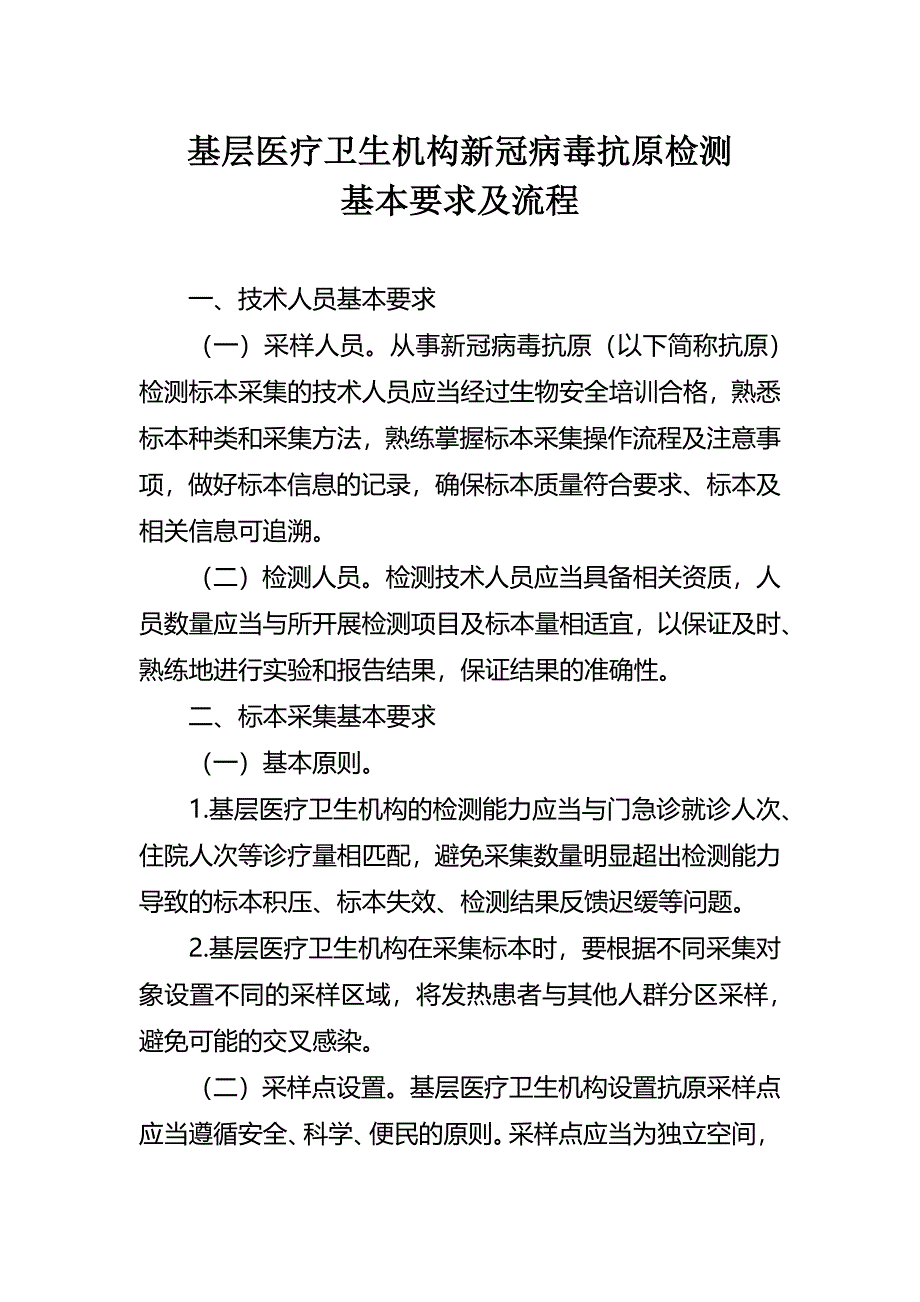 基层医疗卫生机构新冠病毒抗原检测
基本要求及流程

一、技术人员基本要求

（一）采样人员。从事新冠病毒抗原（以下简称抗原）检测标本采集的技术人员应当经过生物安全培训合格，熟悉标本种类和采集方法，熟练掌握标本采集操作流程及注意事项，做好标本信息的记录，确保标本质量符合要求、标本及相关信息可追溯。

（二）检测人员。检测技术人员应当具备相关资质，人员数量应当与所开展检测项目及标本量相适宜，以保证及时、熟练地进行实验和报告结果，保证结果的准确性。

二、标本采集基本要求

（一）基本原则。

1.基层医疗卫生机构的检测能力应当与门急诊就诊人次、住院人次等诊疗量相匹配，避免采集数量明显超出检测能力导致的标本积压、标本失效、检测结果反馈迟缓等问题。

2.基层医疗卫生机构在采集标本时，要根据不同采集对象设置不同的采样区域，将发热患者与其他人群分区采样，避免可能的交叉感染。

（二）采样点设置。基层医疗卫生机构设置抗原采样点应当遵循安全、科学、便民的原则。采样点应当为独立空间，